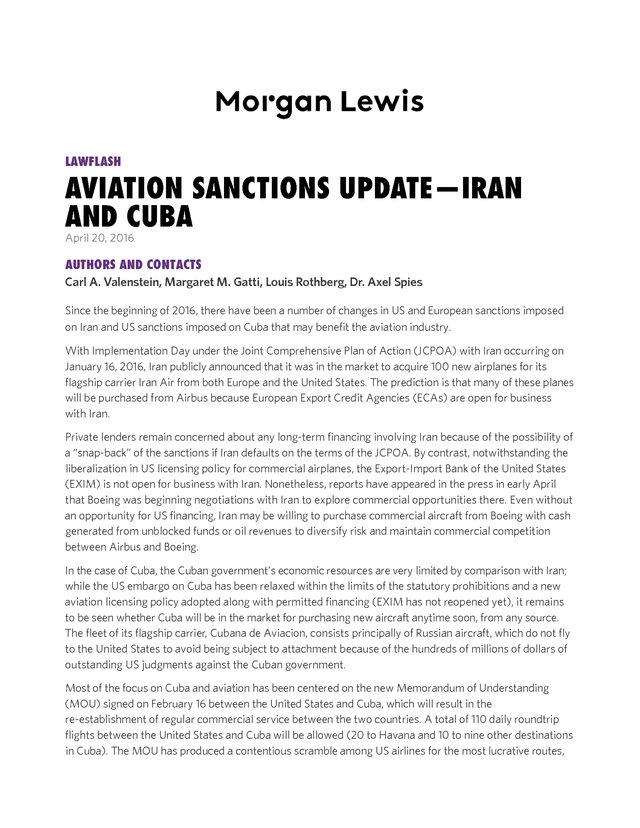 Morgan Lewis

LAWFLASH

AVIATION SANCTIONS UPDATE—IRAN AND CUBA

April 20, 2016

AUTHORS AND CONTACTS

Carl A. Valenstein, Margaret M. Gatti, Louis Rothberg, Dr. Axel Spies

Since the beginning of 2016, there have been a number of changes in US and European sanctions imposed on Iran and US sanctions imposed on Cuba that may benefit the aviation industry.

With Implementation Day under the Joint Comprehensive Plan of Action (JCPOA) with Iran occurring on January 16, 2016, Iran publicly announced that it was in the market to acquire 100 new airplanes for its flagship carrier Iran Air from both Europe and the United States. The prediction is that many of these planes will be purchased from Airbus because European Export Credit Agencies (ECAs) are open for business with Iran.

Private lenders remain concerned about any long-term financing involving Iran because of the possibility of a "snap-back" of the sanctions if Iran defaults on the terms of the JCPOA. By contrast, notwithstanding the liberalization in US licensing policy for commercial airplanes, the Export-Import Bank of the United States (EXIM) is not open for business with Iran. Nonetheless, reports have appeared in the press in early April that Boeing was beginning negotiations with Iran to explore commercial opportunities there. Even without an opportunity for US financing, Iran may be willing to purchase commercial aircraft from Boeing with cash generated from unblocked funds or oil revenues to diversify risk and maintain commercial competition between Airbus and Boeing.

In the case of Cuba, the Cuban government's economic resources are very limited by comparison with Iran; while the US embargo on Cuba has been relaxed within the limits of the statutory prohibitions and a new aviation licensing policy adopted along with permitted financing (EXIM has not reopened yet), it remains to be seen whether Cuba will be in the market for purchasing new aircraft anytime soon, from any source. The fleet of its flagship carrier, Cubana de Aviacion, consists principally of Russian aircraft, which do not fly to the United States to avoid being subject to attachment because of the hundreds of millions of dollars of outstanding US judgments against the Cuban government.

Most of the focus on Cuba and aviation has been centered on the new Memorandum of Understanding (MOU) signed on February 16 between the United States and Cuba, which will result in the re-establishment of regular commercial service between the two countries. A total of 110 daily roundtrip flights between the United States and Cuba will be allowed (20 to Havana and 10 to nine other destinations in Cuba). The MOU has produced a contentious scramble among US airlines for the most lucrative routes,